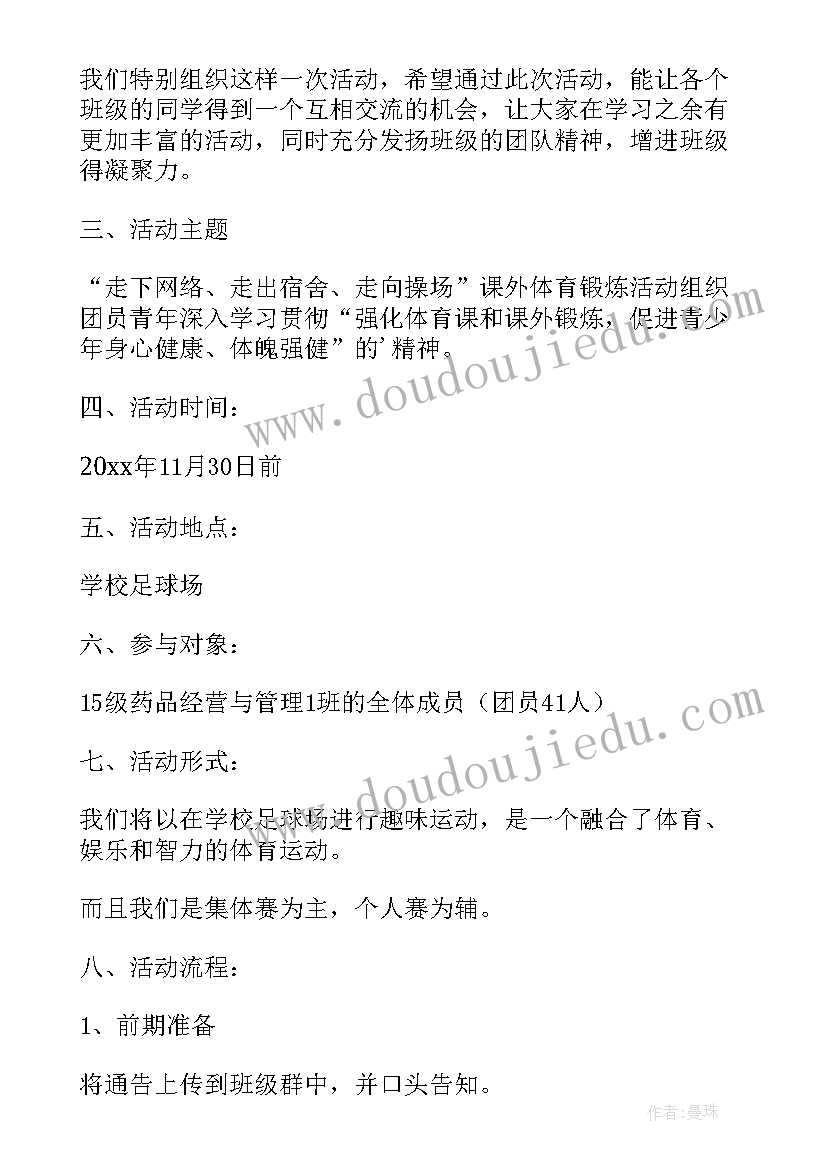 我们特别组织这样一次活动，希望通过此次活动，能让各个班级的同学得到一个互相交流的机会，让大家在学习之余有更加丰富的活动，同时充分发扬班级的团队精神，增进班级得凝聚力。

三、活动主题

“走下网络、走出宿舍、走向操场”课外体育锻炼活动组织团员青年深入学习贯彻“强化体育课和课外锻炼，促进青少年身心健康、体魄强健”的’精神。

www.doudoujiedu.com

四、活动时间：

20xx年11月30日前

五、活动地点：

学校足球场

六、参与对象：

15级药品经营与管理1班的全体成员（团员41人）

www.doudoujiedu.com

七、活动形式：

我们将以在学校足球场进行趣味运动，是一个融合了体育、娱乐和智力的体育运动。

而且我们是集体赛为主，个人赛为辅。

八、活动流程：

1、前期准备

将通告上传到班级群中，并口头告知。

作者：曼珠